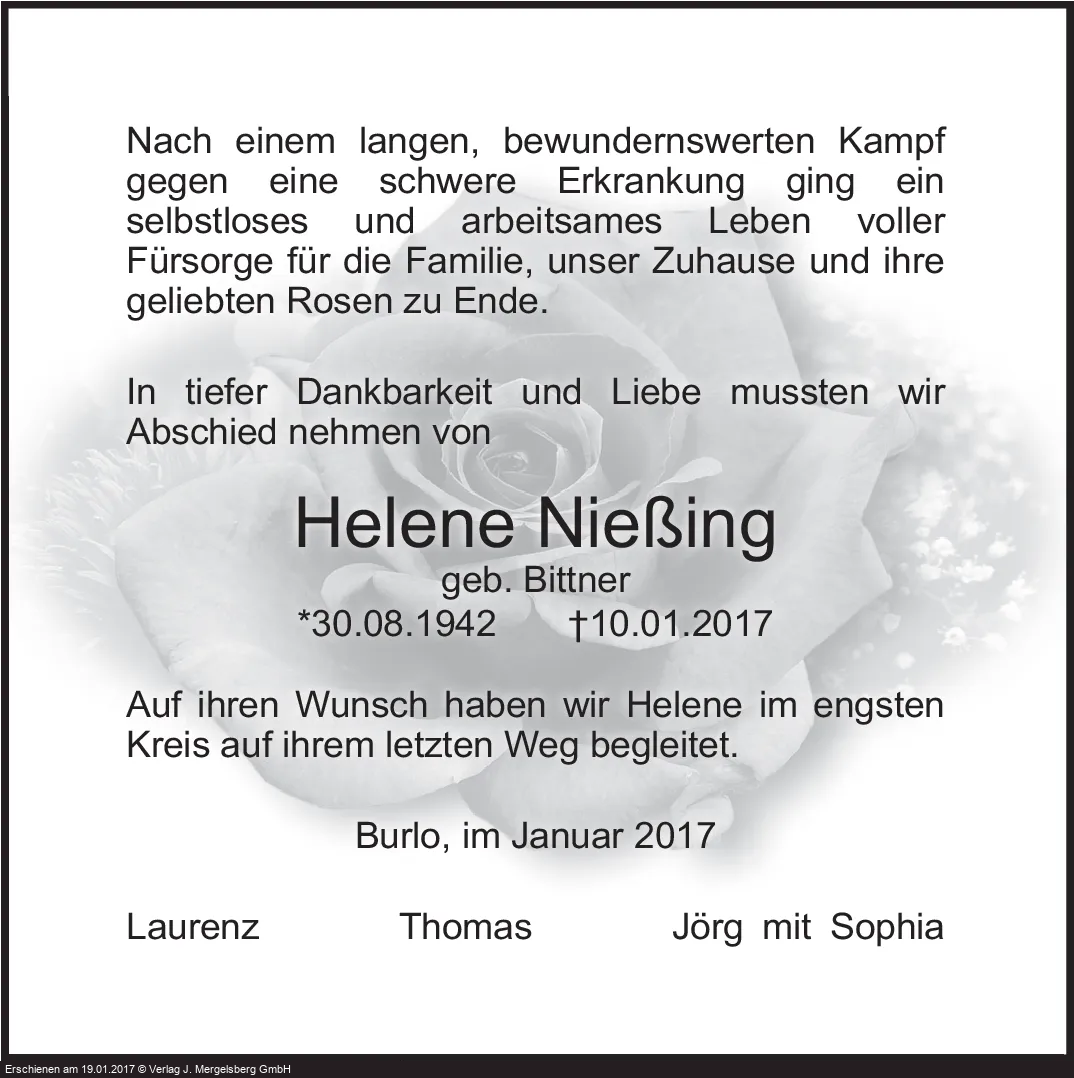 Nach einem langen, bewundernswerten Kampf gegen eine schwere Erkrankung ging ein selbstloses und arbeitsames Leben voller Fürsorge für die Familie, unser Zuhause und ihre geliebten Rosen zu Ende.

In tiefer Dankbarkeit und Liebe mussten wir Abschied nehmen von

Helene Nießing
geb. Bittner
*30.08.1942 †10.01.2017

Auf ihren Wunsch haben wir Helene im engsten Kreis auf ihrem letzten Weg begleitet.

Burlo, im Januar 2017

Laurenz Thomas Jörg mit Sophia

Erschienen am 19.01.2017 © Verlag J. Mergelsberg GmbH